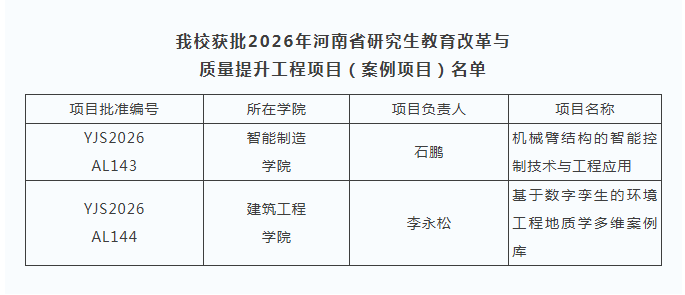 我校获批2026年河南省研究生教育改革与质量提升工程项目（案例项目）名单

| 项目批准编号 | 所在学院 | 项目负责人 | 项目名称 |
|---|---|---|---|
| YJS2026 AL143 | 智能制造学院 | 石鹏 | 机械臂结构的智能控制技术与工程应用 |
| YJS2026 AL144 | 建筑工程学院 | 李永松 | 基于数字孪生的环境工程地质学多维案例库 |